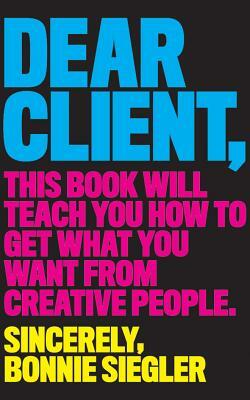 DEAR CLIENT,

THIS BOOK WILL TEACH YOU HOW TO GET WHAT YOU WANT FROM CREATIVE PEOPLE.

SINCERELY,
BONNIE SIEGLER